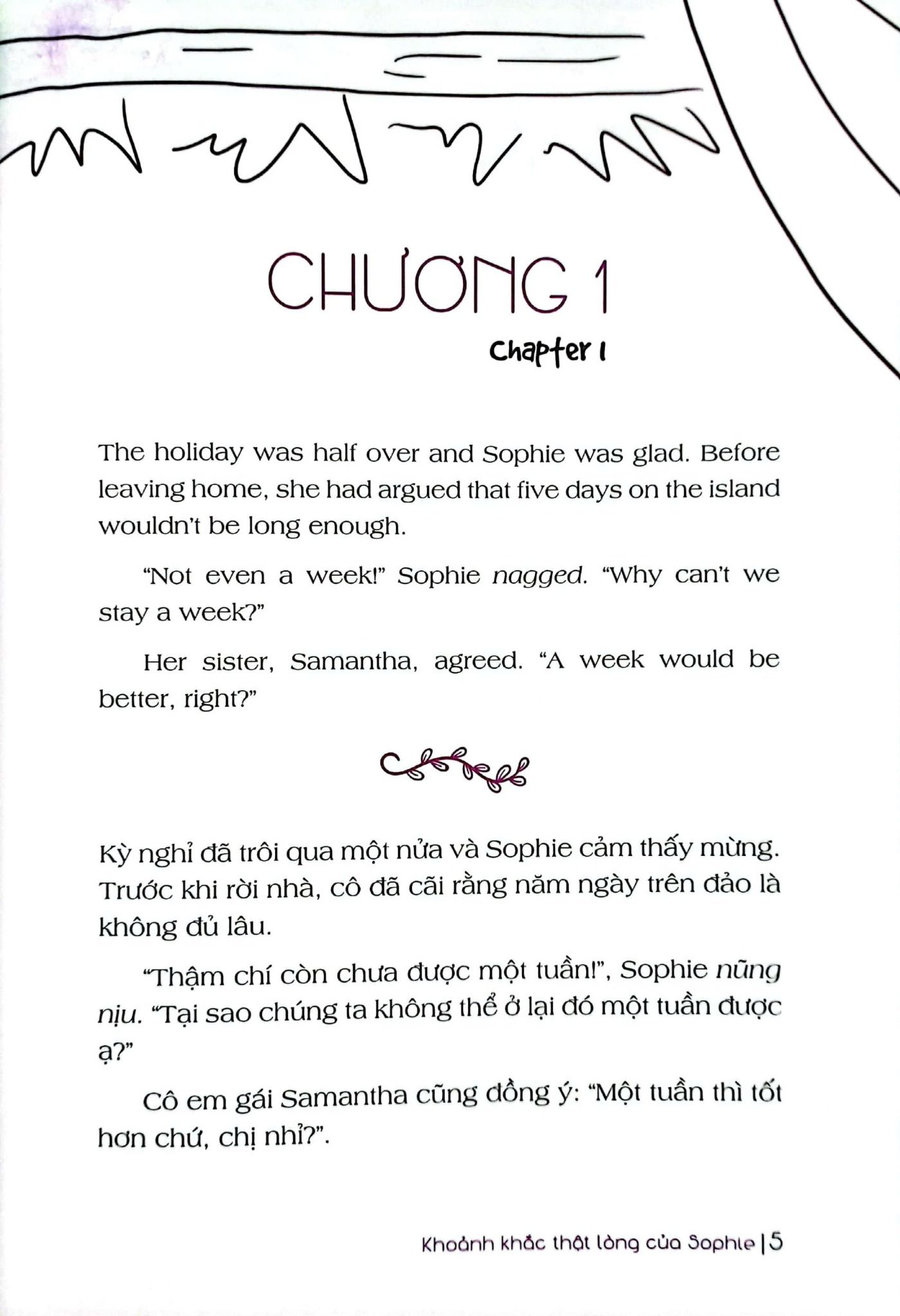 CHƯƠNG 1

Chapter 1

The holiday was half over and Sophie was glad. Before leaving home, she had argued that five days on the island wouldn't be long enough.

"Not even a week!" Sophie nagged. "Why can't we stay a week?"

Her sister, Samantha, agreed. "A week would be better, right?"

Kỳ nghỉ đã trôi qua một nửa và Sophie cảm thấy mừng. Trước khi rời nhà, cô đã cãi rằng năm ngày trên đảo là không đủ lâu.

"Thậm chí còn chưa được một tuần!", Sophie nũng nịu. "Tại sao chúng ta không thể ở lại đó một tuần được ạ?"

Cô em gái Samantha cũng đồng ý: "Một tuần thì tốt hơn chứ, chị nhỉ?".

Khoảnh khắc thật lòng của Sophie | 5